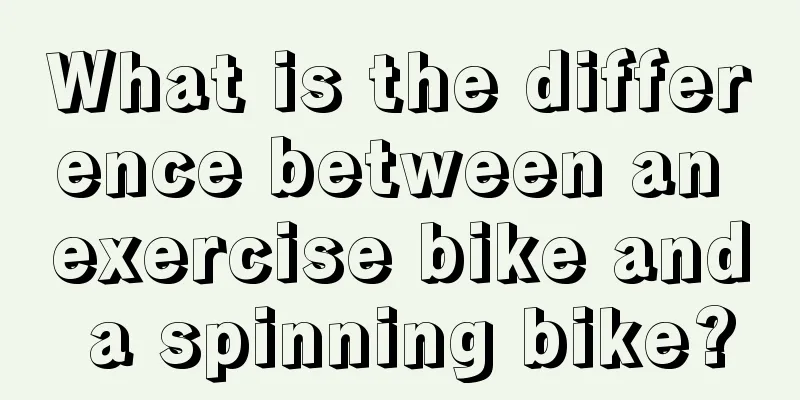 What is the difference between an exercise bike and a spinning bike?